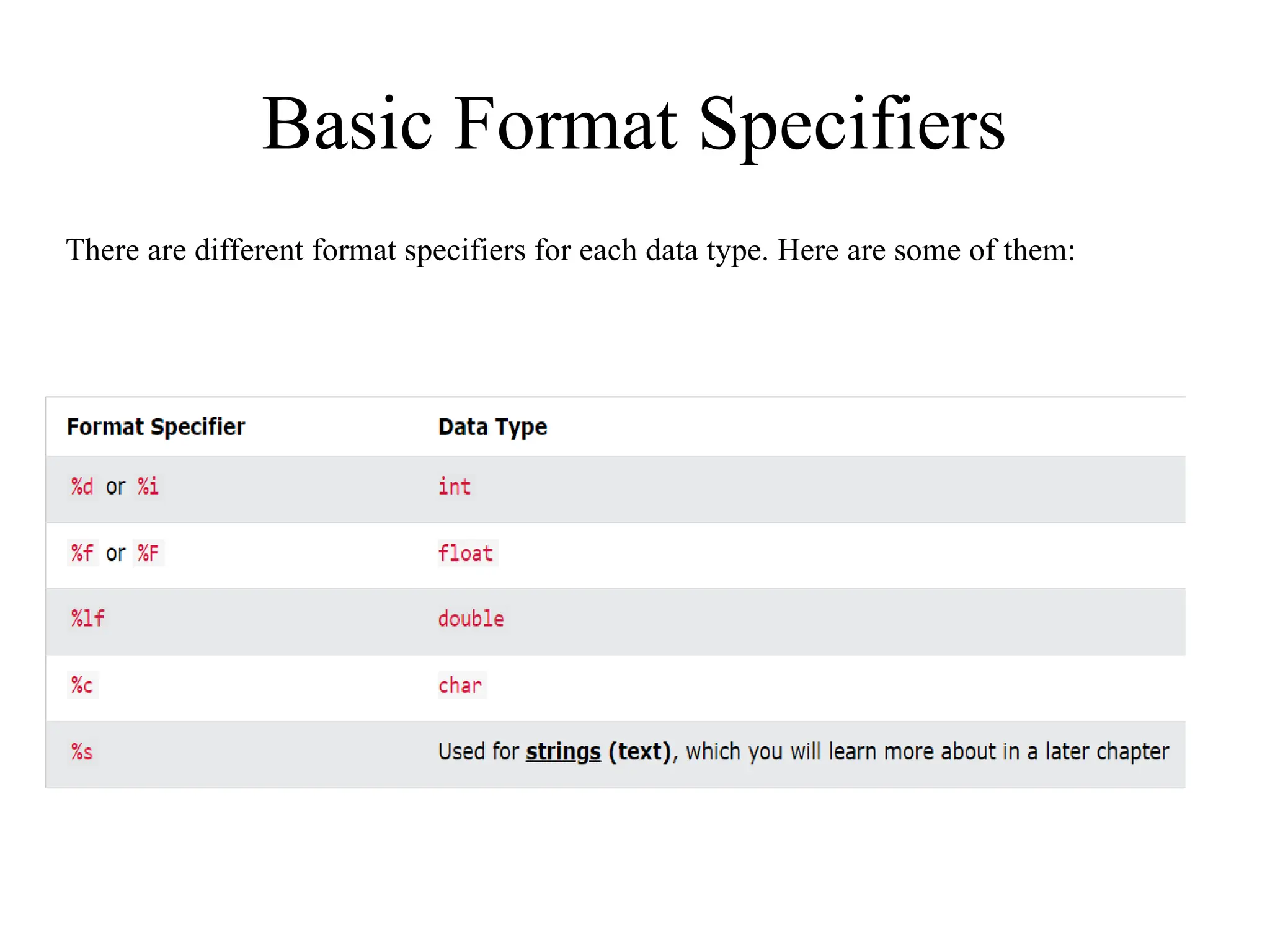 Basic Format Specifiers

There are different format specifiers for each data type. Here are some of them:

| Format Specifier | Data Type |
|---|---|
| %d or %i | int |
| %f or %F | float |
| %lf | double |
| %c | char |
| %s | Used for strings (text), which you will learn more about in a later chapter |